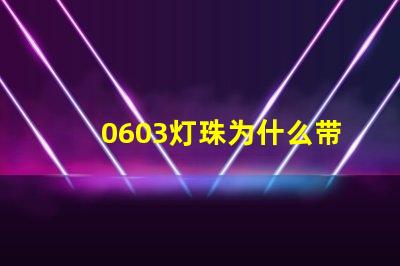 0603灯珠为什么带